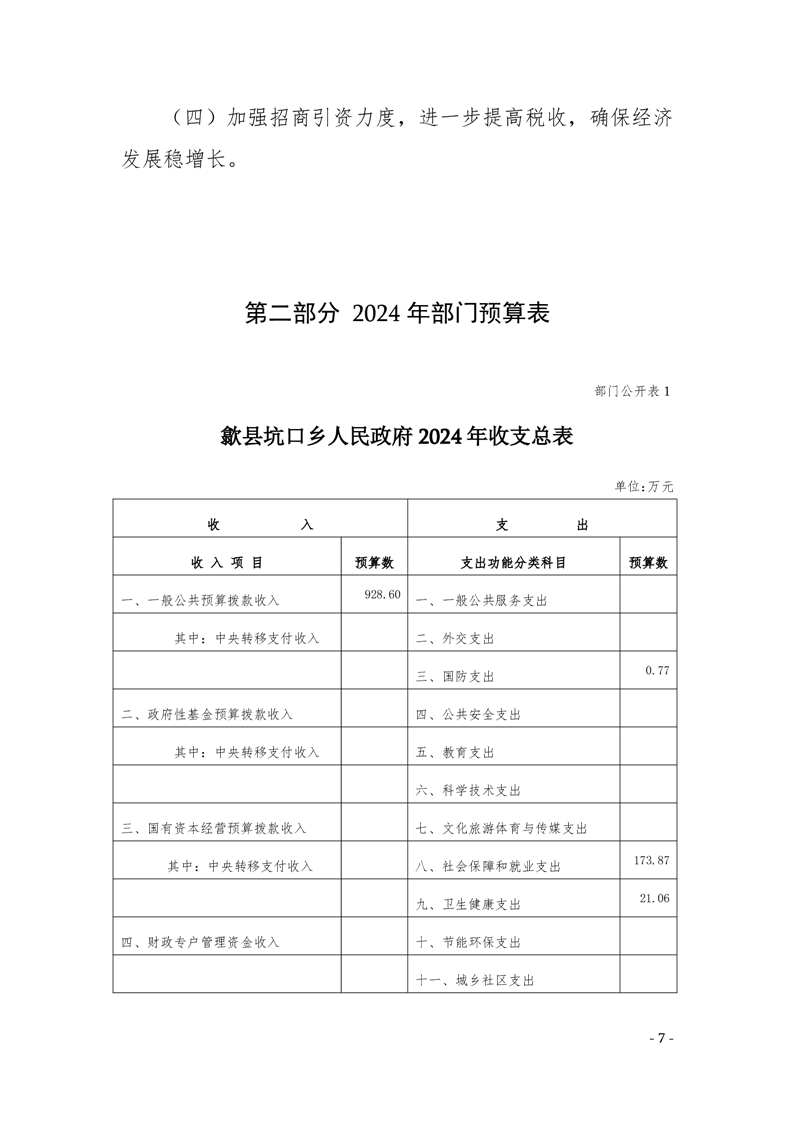 （四）加强招商引资力度，进一步提高税收，确保经济发展稳增长。

第二部分 2024 年部门预算表

部门公开表 1

歙县坑口乡人民政府 2024 年收支总表

单位:万元

| 收　　入 | | 支　　出 | |
|---|---|---|---|
| 收 入 项 目 | 预算数 | 支出功能分类科目 | 预算数 |
| 一、一般公共预算拨款收入 | 928.60 | 一、一般公共服务支出 | |
| 其中：中央转移支付收入 | | 二、外交支出 | |
| | | 三、国防支出 | 0.77 |
| 二、政府性基金预算拨款收入 | | 四、公共安全支出 | |
| 其中：中央转移支付收入 | | 五、教育支出 | |
| | | 六、科学技术支出 | |
| 三、国有资本经营预算拨款收入 | | 七、文化旅游体育与传媒支出 | |
| 其中：中央转移支付收入 | | 八、社会保障和就业支出 | 173.87 |
| | | 九、卫生健康支出 | 21.06 |
| 四、财政专户管理资金收入 | | 十、节能环保支出 | |
| | | 十一、城乡社区支出 | |

- 7 -